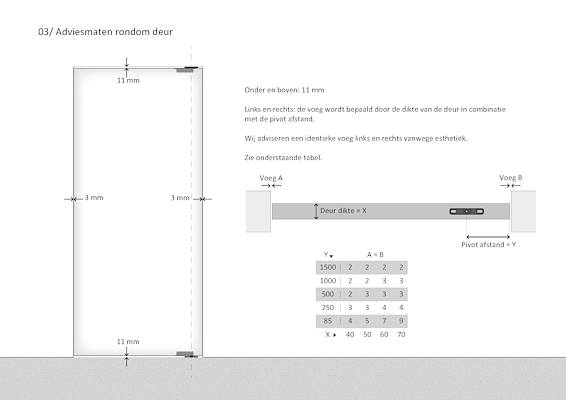 03/ Adviesmaten rondom deur

11 mm

3 mm

3 mm

11 mm

Onder en boven: 11 mm

Links en rechts: de voeg wordt bepaald door de dikte van de deur in combinatie met de pivot afstand.

Wij adviseren een identieke voeg links en rechts vanwege esthetiek.

Zie onderstaande tabel.

Voeg A

Voeg B

Deur dikte = X

Pivot afstand = Y

| Y | A = B | | | |
|---|---|---|---|---|
| 1500 | 2 | 2 | 2 | 2 |
| 1000 | 2 | 2 | 3 | 3 |
| 500 | 2 | 3 | 3 | 3 |
| 250 | 3 | 3 | 4 | 4 |
| 85 | 4 | 5 | 7 | 9 |
| X | 40 | 50 | 60 | 70 |